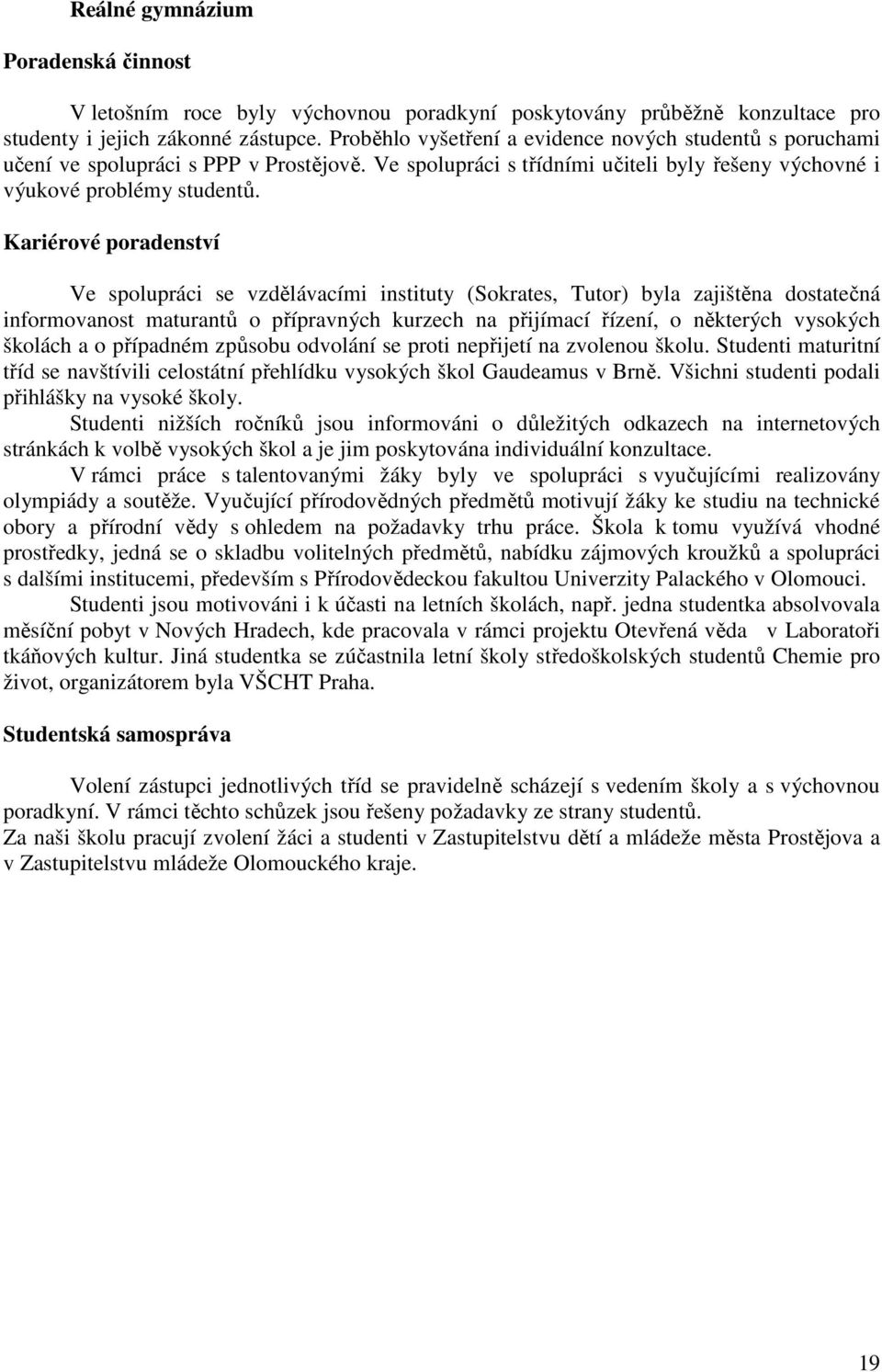 Reálné gymnázium

Poradenská činnost

V letošním roce byly výchovnou poradkyní poskytovány průběžně konzultace pro studenty i jejich zákonné zástupce. Proběhlo vyšetření a evidence nových studentů s poruchami učení ve spolupráci s PPP v Prostějově. Ve spolupráci s třídními učiteli byly řešeny výchovné i výukové problémy studentů.

Kariérové poradenství

Ve spolupráci se vzdělávacími instituty (Sokrates, Tutor) byla zajištěna dostatečná informovanost maturantů o přípravných kurzech na přijímací řízení, o některých vysokých školách a o případném způsobu odvolání se proti nepřijetí na zvolenou školu. Studenti maturitní tříd se navštívili celostátní přehlídku vysokých škol Gaudeamus v Brně. Všichni studenti podali přihlášky na vysoké školy.
Studenti nižších ročníků jsou informováni o důležitých odkazech na internetových stránkách k volbě vysokých škol a je jim poskytována individuální konzultace.
V rámci práce s talentovanými žáky byly ve spolupráci s vyučujícími realizovány olympiády a soutěže. Vyučující přírodovědných předmětů motivují žáky ke studiu na technické obory a přírodní vědy s ohledem na požadavky trhu práce. Škola k tomu využívá vhodné prostředky, jedná se o skladbu volitelných předmětů, nabídku zájmových kroužků a spolupráci s dalšími institucemi, především s Přírodovědeckou fakultou Univerzity Palackého v Olomouci.
Studenti jsou motivováni i k účasti na letních školách, např. jedna studentka absolvovala měsíční pobyt v Nových Hradech, kde pracovala v rámci projektu Otevřená věda v Laboratoři tkáňových kultur. Jiná studentka se zúčastnila letní školy středoškolských studentů Chemie pro život, organizátorem byla VŠCHT Praha.

Studentská samospráva

Volení zástupci jednotlivých tříd se pravidelně scházejí s vedením školy a s výchovnou poradkyní. V rámci těchto schůzek jsou řešeny požadavky ze strany studentů.
Za naši školu pracují zvolení žáci a studenti v Zastupitelstvu dětí a mládeže města Prostějova a v Zastupitelstvu mládeže Olomouckého kraje.

19